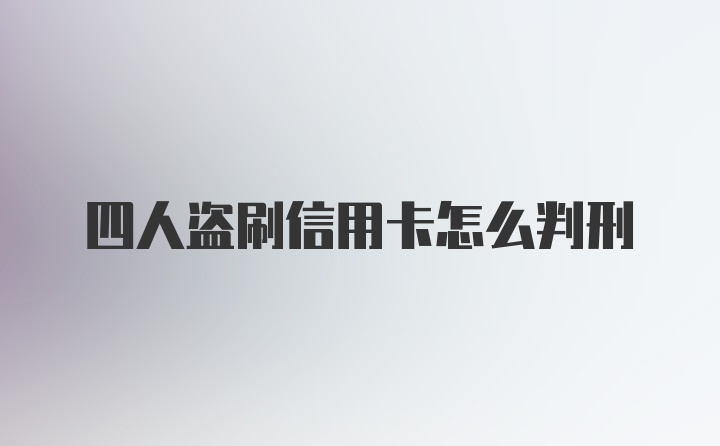 四人盗刷信用卡怎么判刑